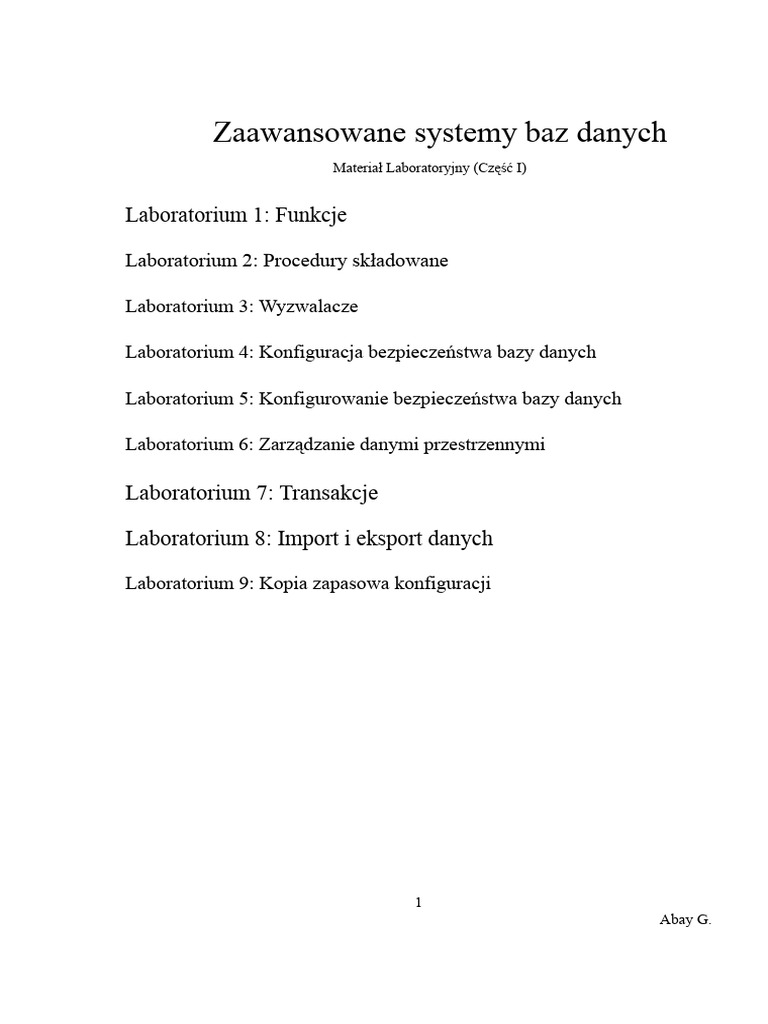 Zaawansowane systemy baz danych

Materiał Laboratoryjny (Część I)

Laboratorium 1: Funkcje

Laboratorium 2: Procedury składowane

Laboratorium 3: Wyzwalacze

Laboratorium 4: Konfiguracja bezpieczeństwa bazy danych

Laboratorium 5: Konfigurowanie bezpieczeństwa bazy danych

Laboratorium 6: Zarządzanie danymi przestrzennymi

Laboratorium 7: Transakcje

Laboratorium 8: Import i eksport danych

Laboratorium 9: Kopia zapasowa konfiguracji

1

Abay G.